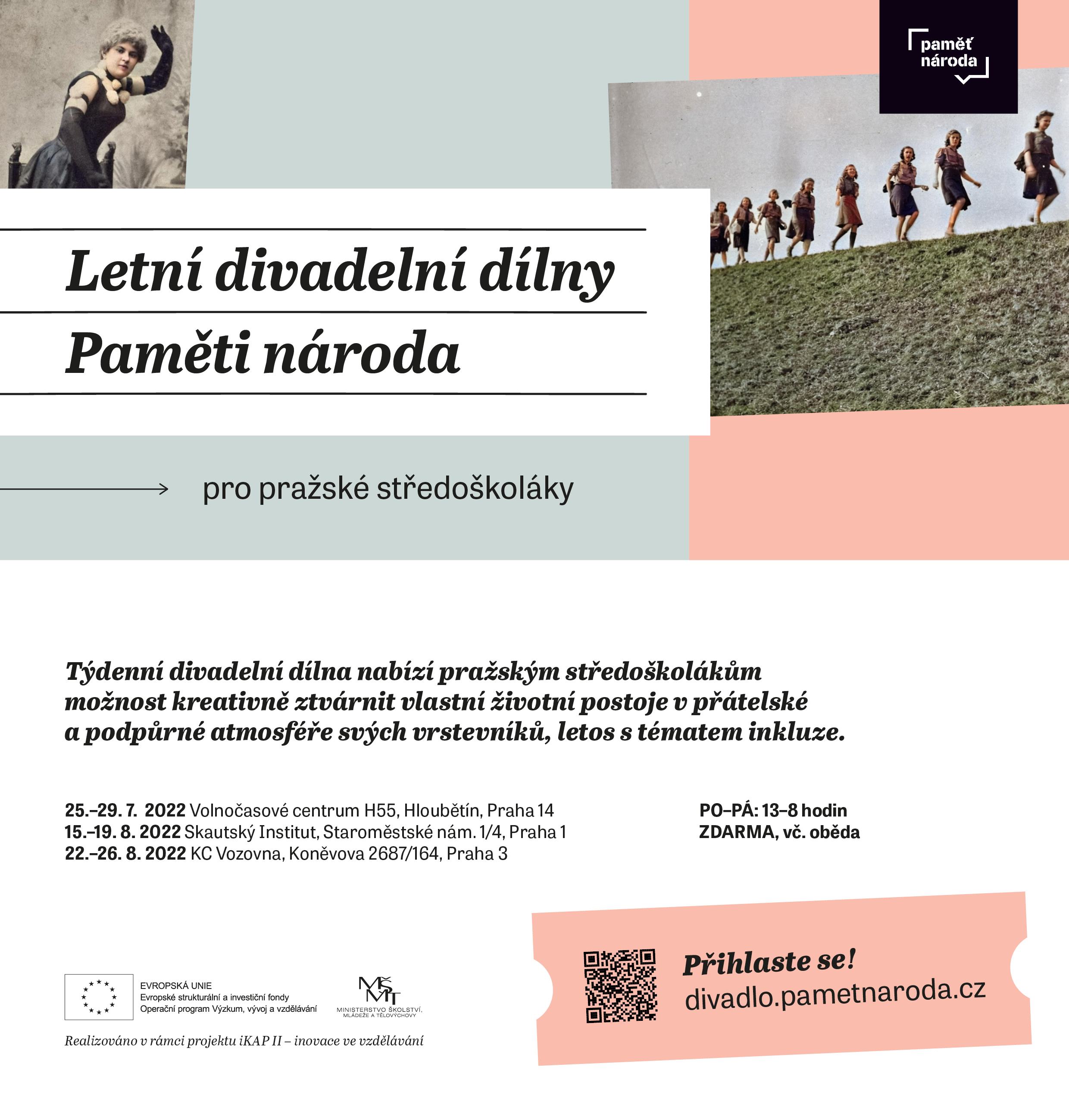 paměť národa

Letní divadelní dílny Paměti národa

pro pražské středoškoláky

Týdenní divadelní dílna nabízí pražským středoškolákům možnost kreativně ztvárnit vlastní životní postoje v přátelské a podpůrné atmosféře svých vrstevníků, letos s tématem inkluze.

25.–29. 7. 2022 Volnočasové centrum H55, Hloubětín, Praha 14
15.–19. 8. 2022 Skautský Institut, Staroměstské nám. 1/4, Praha 1
22.–26. 8. 2022 KC Vozovna, Koněvova 2687/164, Praha 3

PO–PÁ: 13–8 hodin
ZDARMA, vč. oběda

EVROPSKÁ UNIE
Evropské strukturální a investiční fondy
Operační program Výzkum, vývoj a vzdělávání

MŠMT
MINISTERSTVO ŠKOLSTVÍ, MLÁDEŽE A TĚLOVÝCHOVY

Realizováno v rámci projektu iKAP II – inovace ve vzdělávání

Přihlaste se!
divadlo.pametnaroda.cz